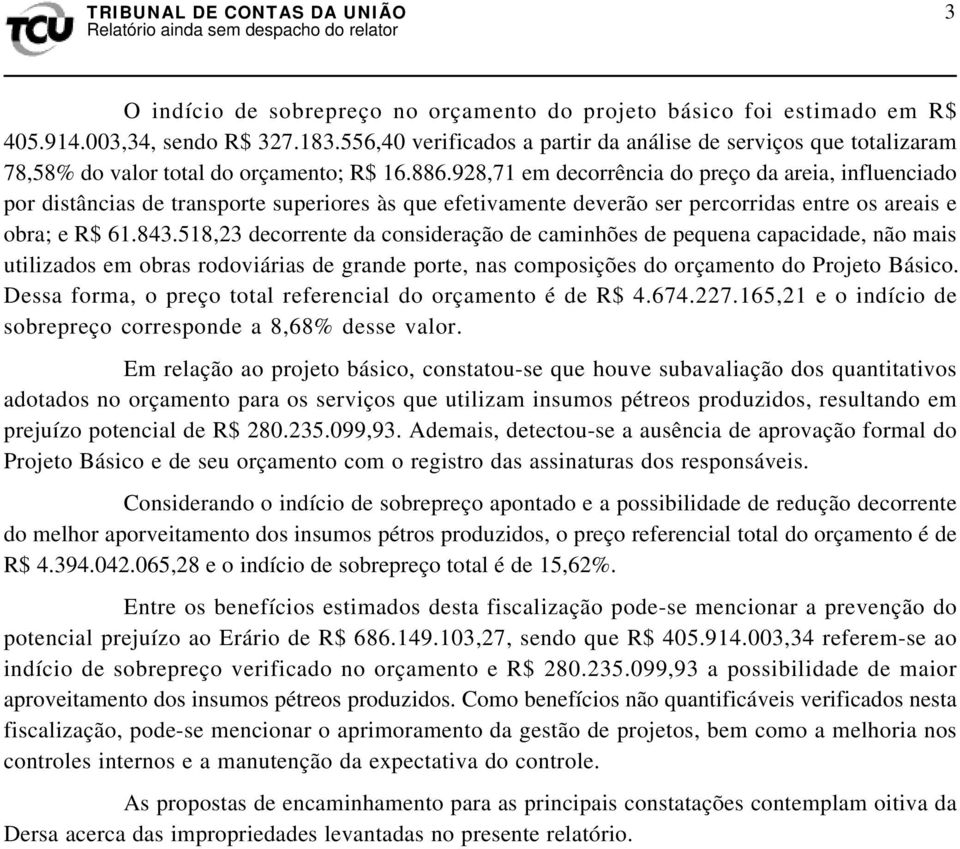 TCU TRIBUNAL DE CONTAS DA UNIÃO
Relatório ainda sem despacho do relator

3

O indício de sobrepreço no orçamento do projeto básico foi estimado em R$ 405.914.003,34, sendo R$ 327.183.556,40 verificados a partir da análise de serviços que totalizaram 78,58% do valor total do orçamento; R$ 16.886.928,71 em decorrência do preço da areia, influenciado por distâncias de transporte superiores às que efetivamente deverão ser percorridas entre os areais e obra; e R$ 61.843.518,23 decorrente da consideração de caminhões de pequena capacidade, não mais utilizados em obras rodoviárias de grande porte, nas composições do orçamento do Projeto Básico. Dessa forma, o preço total referencial do orçamento é de R$ 4.674.227.165,21 e o indício de sobrepreço corresponde a 8,68% desse valor.

Em relação ao projeto básico, constatou-se que houve subavaliação dos quantitativos adotados no orçamento para os serviços que utilizam insumos pétreos produzidos, resultando em prejuízo potencial de R$ 280.235.099,93. Ademais, detectou-se a ausência de aprovação formal do Projeto Básico e de seu orçamento com o registro das assinaturas dos responsáveis.

Considerando o indício de sobrepreço apontado e a possibilidade de redução decorrente do melhor aporveitamento dos insumos pétros produzidos, o preço referencial total do orçamento é de R$ 4.394.042.065,28 e o indício de sobrepreço total é de 15,62%.

Entre os benefícios estimados desta fiscalização pode-se mencionar a prevenção do potencial prejuízo ao Erário de R$ 686.149.103,27, sendo que R$ 405.914.003,34 referem-se ao indício de sobrepreço verificado no orçamento e R$ 280.235.099,93 a possibilidade de maior aproveitamento dos insumos pétreos produzidos. Como benefícios não quantificáveis verificados nesta fiscalização, pode-se mencionar o aprimoramento da gestão de projetos, bem como a melhoria nos controles internos e a manutenção da expectativa do controle.

As propostas de encaminhamento para as principais constatações contemplam oitiva da Dersa acerca das impropriedades levantadas no presente relatório.